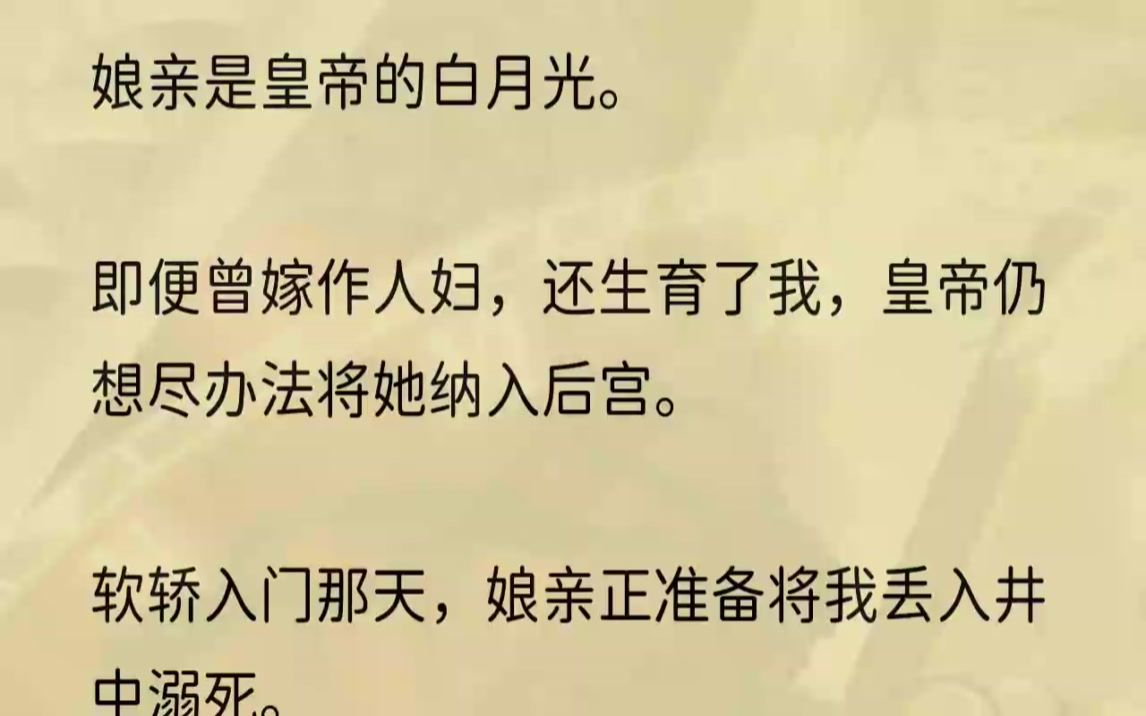 娘亲是皇帝的白月光。

即便曾嫁作人妇，还生育了我，皇帝仍想尽办法将她纳入后宫。

软轿入门那天，娘亲正准备将我丢入井中溺死。